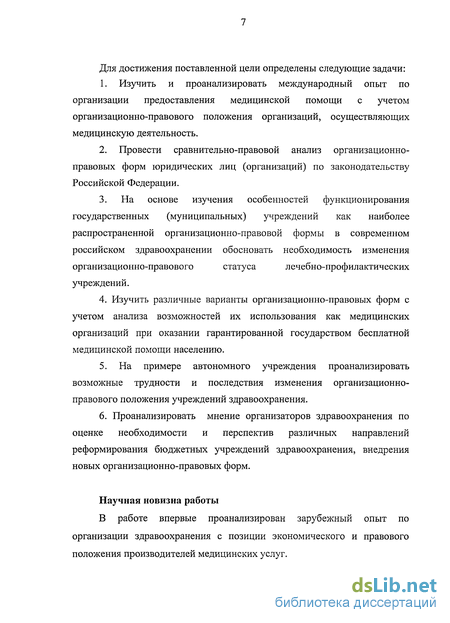 7

Для достижения поставленной цели определены следующие задачи:

1. Изучить и проанализировать международный опыт по организации предоставления медицинской помощи с учетом организационно-правового положения организаций, осуществляющих медицинскую деятельность.

2. Провести сравнительно-правовой анализ организационно-правовых форм юридических лиц (организаций) по законодательству Российской Федерации.

3. На основе изучения особенностей функционирования государственных (муниципальных) учреждений как наиболее распространенной организационно-правовой формы в современном российском здравоохранении обосновать необходимость изменения организационно-правового статуса лечебно-профилактических учреждений.

4. Изучить различные варианты организационно-правовых форм с учетом анализа возможностей их использования как медицинских организаций при оказании гарантированной государством бесплатной медицинской помощи населению.

5. На примере автономного учреждения проанализировать возможные трудности и последствия изменения организационно-правового положения учреждений здравоохранения.

6. Проанализировать мнение организаторов здравоохранения по оценке необходимости и перспектив различных направлений реформирования бюджетных учреждений здравоохранения, внедрения новых организационно-правовых форм.

Научная новизна работы

В работе впервые проанализирован зарубежный опыт по организации здравоохранения с позиции экономического и правового положения производителей медицинских услуг.

dsLib.net
библиотека диссертаций